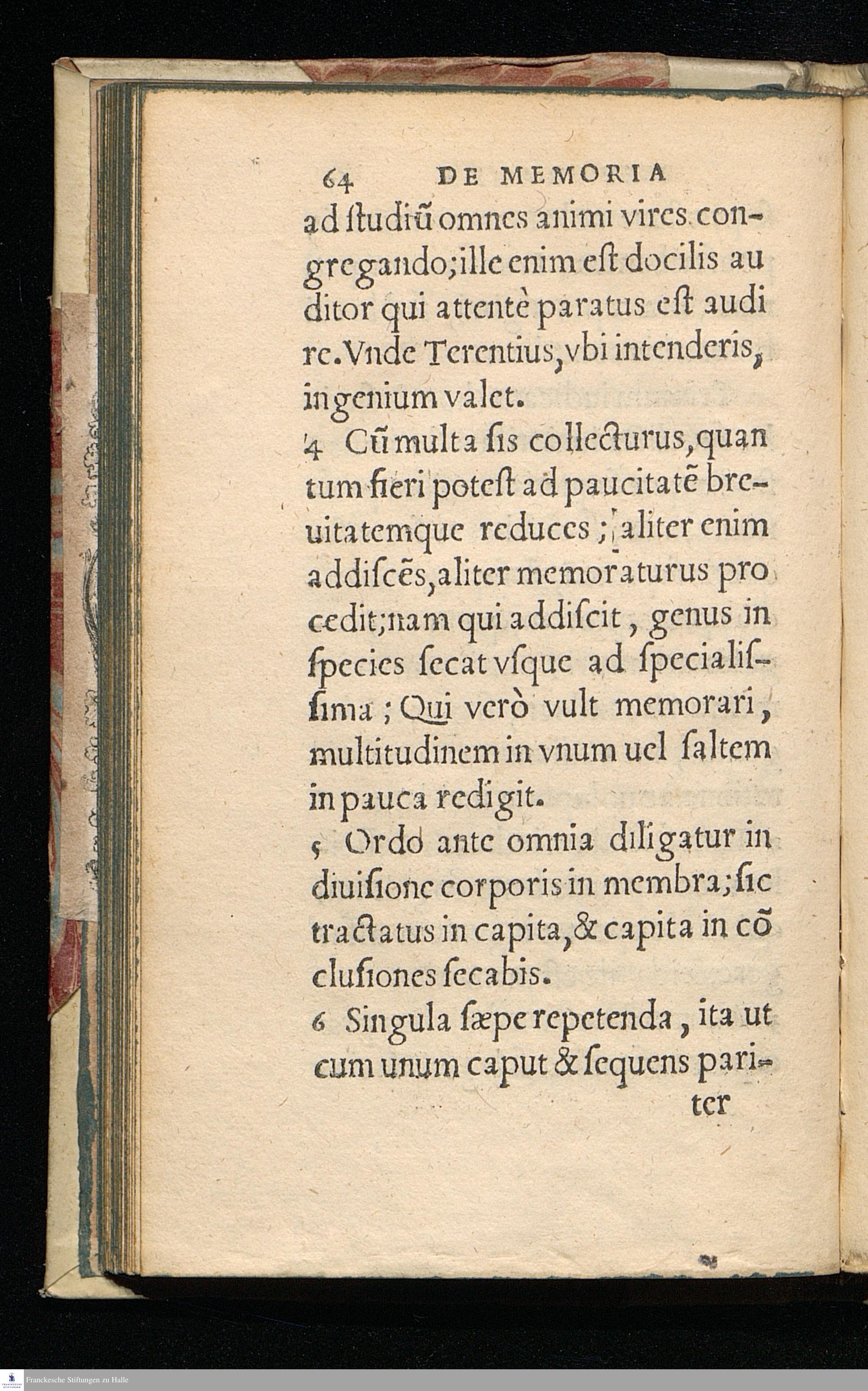 64 DE MEMORIA

ad ſtudiũ omnes animi vires congregando; ille enim eſt docilis auditor qui attentè paratus eſt audire. Vnde Terentius, vbi intenderis, ingenium valet.

4 Cũ multa ſis collecturus, quantum fieri poteſt ad paucitatẽ breuitatemque reduces; aliter enim addiſcẽs, aliter memoraturus procedit; nam qui addiſcit, genus in ſpecies ſecat vſque ad ſpecialiſſima; Qui verò vult memorari, multitudinem in vnum uel ſaltem in pauca redigit.

5 Ordo ante omnia diligatur in diuiſione corporis in membra; ſic tractatus in capita, & capita in cõcluſiones ſecabis.

6 Singula ſæpe repetenda, ita ut cum unum caput & ſequens pariter

Franckesche Stiftungen zu Halle